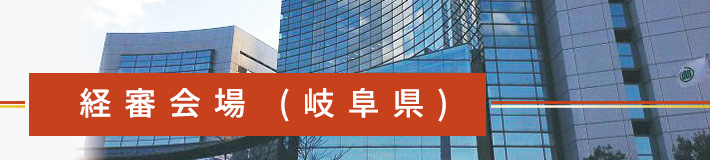 経審会場（岐阜県）